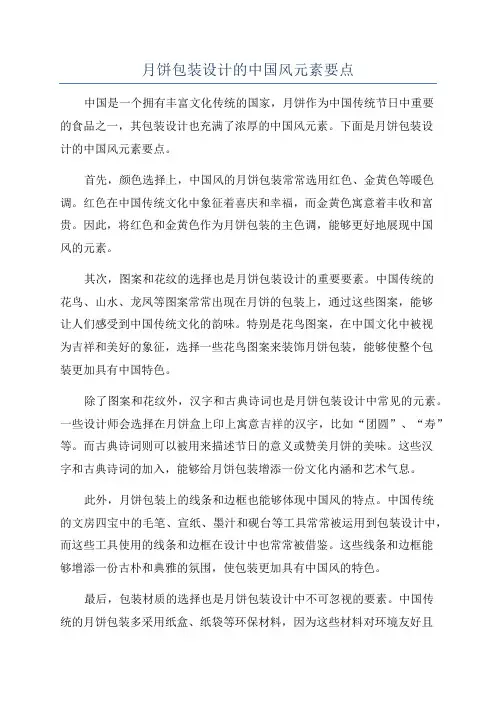 月饼包装设计的中国风元素要点

中国是一个拥有丰富文化传统的国家，月饼作为中国传统节日中重要的食品之一，其包装设计也充满了浓厚的中国风元素。下面是月饼包装设计的中国风元素要点。

首先，颜色选择上，中国风的月饼包装常常选用红色、金黄色等暖色调。红色在中国传统文化中象征着喜庆和幸福，而金黄色寓意着丰收和富贵。因此，将红色和金黄色作为月饼包装的主色调，能够更好地展现中国风的元素。

其次，图案和花纹的选择也是月饼包装设计的重要要素。中国传统的花鸟、山水、龙凤等图案常常出现在月饼的包装上，通过这些图案，能够让人们感受到中国传统文化的韵味。特别是花鸟图案，在中国文化中被视为吉祥和美好的象征，选择一些花鸟图案来装饰月饼包装，能够使整个包装更加具有中国特色。

除了图案和花纹外，汉字和古典诗词也是月饼包装设计中常见的元素。一些设计师会选择在月饼盒上印上寓意吉祥的汉字，比如“团圆”、“寿”等。而古典诗词则可以被用来描述节日的意义或赞美月饼的美味。这些汉字和古典诗词的加入，能够给月饼包装增添一份文化内涵和艺术气息。

此外，月饼包装上的线条和边框也能够体现中国风的特点。中国传统的文房四宝中的毛笔、宣纸、墨汁和砚台等工具常常被运用到包装设计中，而这些工具使用的线条和边框在设计中也常常被借鉴。这些线条和边框能够增添一份古朴和典雅的氛围，使包装更加具有中国风的特色。

最后，包装材质的选择也是月饼包装设计中不可忽视的要素。中国传统的月饼包装多采用纸盒、纸袋等环保材料，因为这些材料对环境友好且